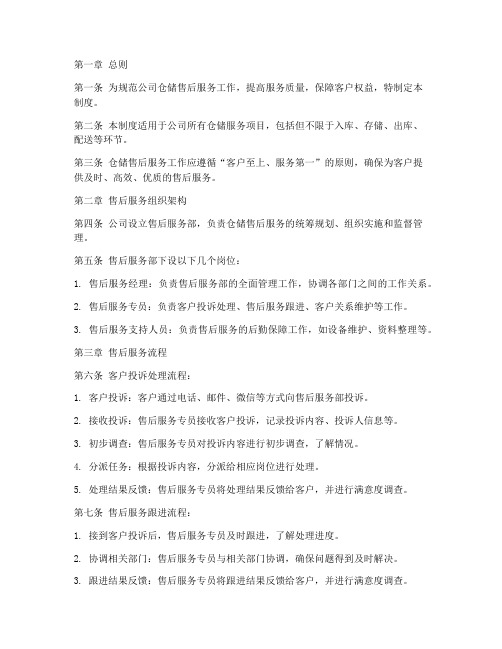 第一章 总则

第一条 为规范公司仓储售后服务工作，提高服务质量，保障客户权益，特制定本制度。

第二条 本制度适用于公司所有仓储服务项目，包括但不限于入库、存储、出库、配送等环节。

第三条 仓储售后服务工作应遵循“客户至上、服务第一”的原则，确保为客户提供及时、高效、优质的售后服务。

第二章 售后服务组织架构

第四条 公司设立售后服务部，负责仓储售后服务的统筹规划、组织实施和监督管理。

第五条 售后服务部下设以下几个岗位：

1. 售后服务经理：负责售后服务部的全面管理工作，协调各部门之间的工作关系。

2. 售后服务专员：负责客户投诉处理、售后服务跟进、客户关系维护等工作。

3. 售后服务支持人员：负责售后服务的后勤保障工作，如设备维护、资料整理等。

第三章 售后服务流程

第六条 客户投诉处理流程：

1. 客户投诉：客户通过电话、邮件、微信等方式向售后服务部投诉。

2. 接收投诉：售后服务专员接收客户投诉，记录投诉内容、投诉人信息等。

3. 初步调查：售后服务专员对投诉内容进行初步调查，了解情况。

4. 分派任务：根据投诉内容，分派给相应岗位进行处理。

5. 处理结果反馈：售后服务专员将处理结果反馈给客户，并进行满意度调查。

第七条 售后服务跟进流程：

1. 接到客户投诉后，售后服务专员及时跟进，了解处理进度。

2. 协调相关部门：售后服务专员与相关部门协调，确保问题得到及时解决。

3. 跟进结果反馈：售后服务专员将跟进结果反馈给客户，并进行满意度调查。